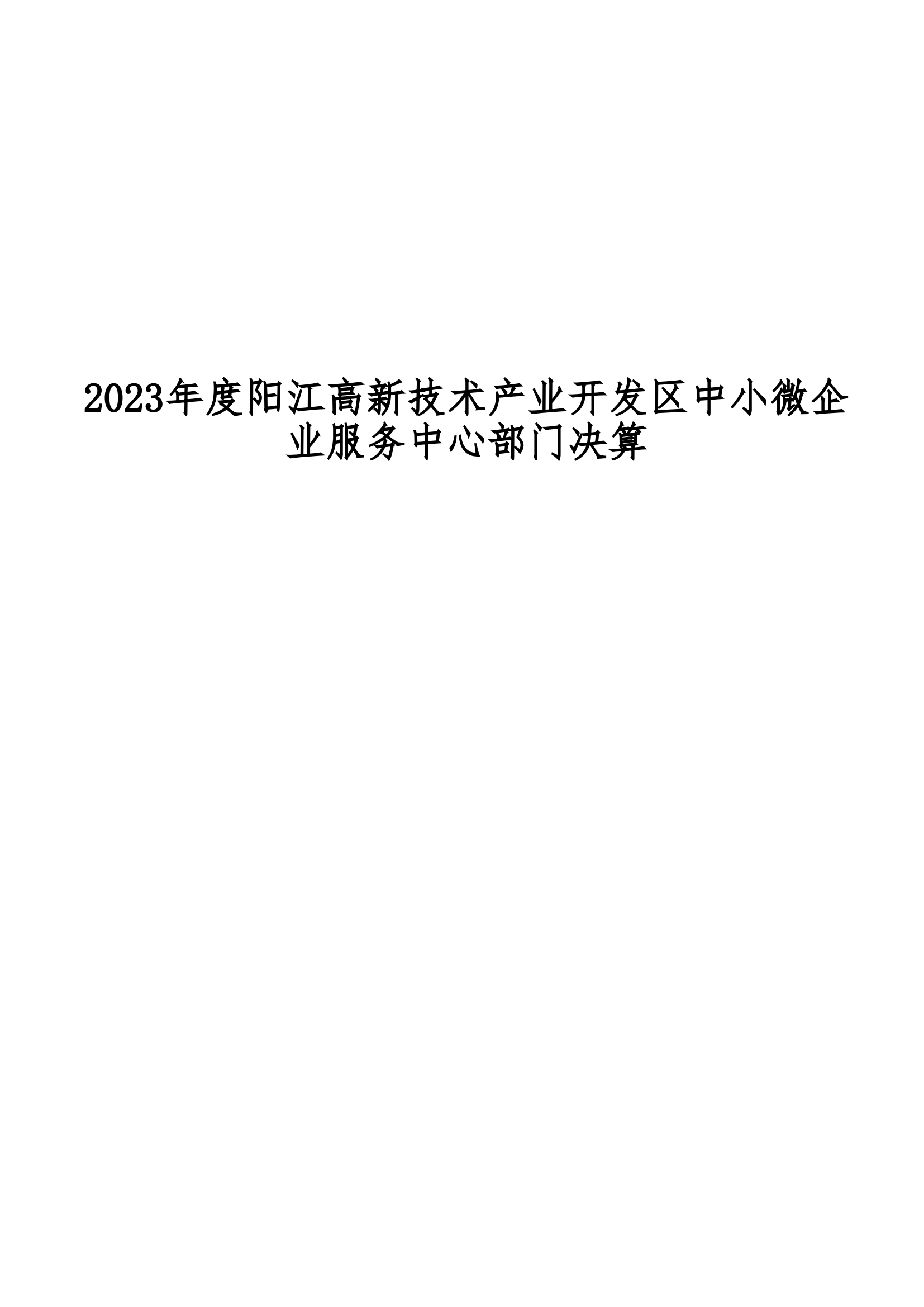 2023年度阳江高新技术产业开发区中小微企业服务中心部门决算